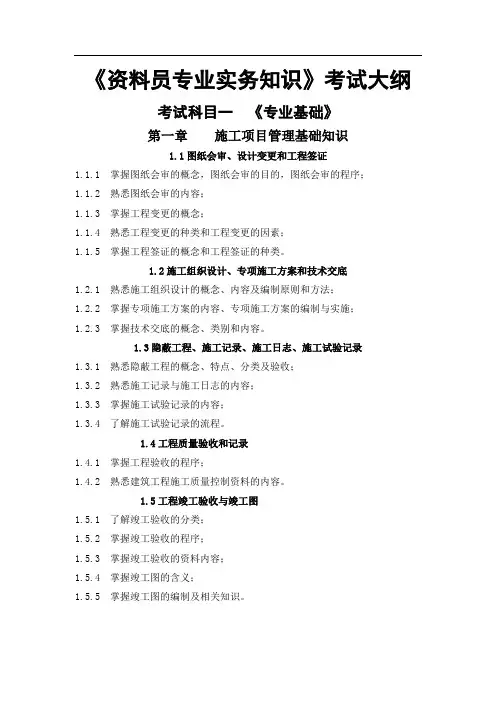 《资料员专业实务知识》考试大纲

考试科目一　《专业基础》

第一章　　施工项目管理基础知识

1.1 图纸会审、设计变更和工程签证

1.1.1　掌握图纸会审的概念，图纸会审的目的，图纸会审的程序；

1.1.2　熟悉图纸会审的内容；

1.1.3　掌握工程变更的概念；

1.1.4　熟悉工程变更的种类和工程变更的因素；

1.1.5　掌握工程签证的概念和工程签证的种类。

1.2 施工组织设计、专项施工方案和技术交底

1.2.1　熟悉施工组织设计的概念、内容及编制原则和方法；

1.2.2　掌握专项施工方案的内容、专项施工方案的编制与实施；

1.2.3　掌握技术交底的概念、类别和内容。

1.3 隐蔽工程、施工记录、施工日志、施工试验记录

1.3.1　熟悉隐蔽工程的概念、特点、分类及验收；

1.3.2　熟悉施工记录与施工日志的内容；

1.3.3　掌握施工试验记录的内容；

1.3.4　了解施工试验记录的流程。

1.4 工程质量验收和记录

1.4.1　掌握工程验收的程序；

1.4.2　熟悉建筑工程施工质量控制资料的内容。

1.5 工程竣工验收与竣工图

1.5.1　了解竣工验收的分类；

1.5.2　掌握竣工验收的程序；

1.5.3　掌握竣工验收的资料内容；

1.5.4　掌握竣工图的含义；

1.5.5　掌握竣工图的编制及相关知识。